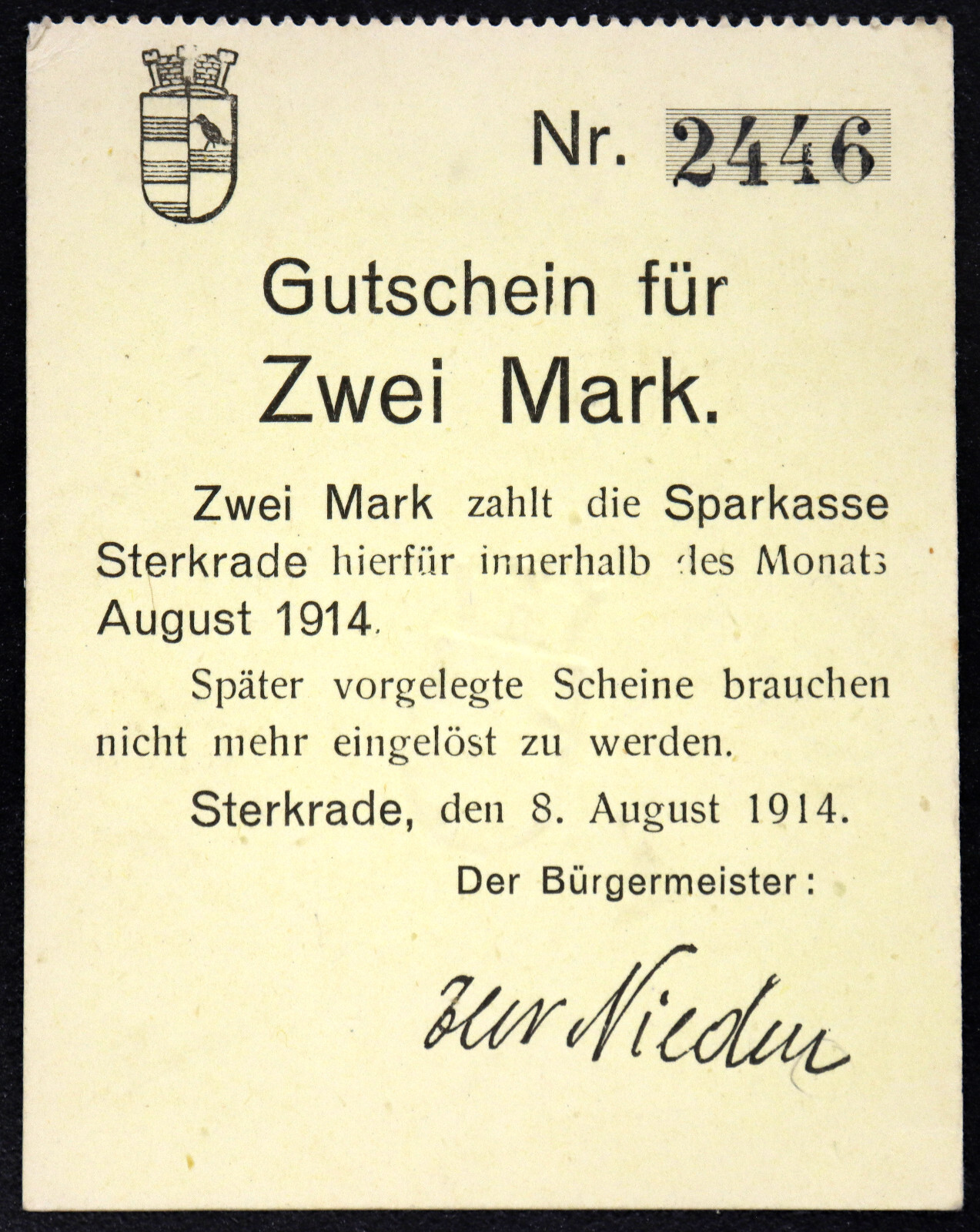 Nr. 2446

Gutschein für
Zwei Mark.

Zwei Mark zahlt die Sparkasse Sterkrade hierfür innerhalb des Monats August 1914.

Später vorgelegte Scheine brauchen nicht mehr eingelöst zu werden.

Sterkrade, den 8. August 1914.

Der Bürgermeister:

zur Nieden